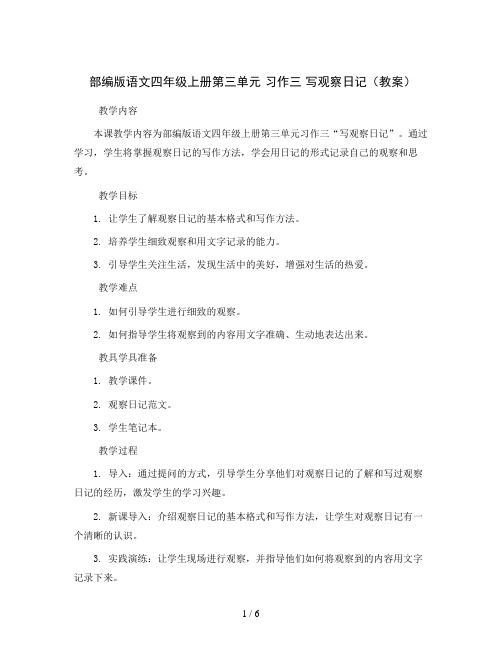 部编版语文四年级上册第三单元 习作三 写观察日记（教案）

教学内容

本课教学内容为部编版语文四年级上册第三单元习作三“写观察日记”。通过学习，学生将掌握观察日记的写作方法，学会用日记的形式记录自己的观察和思考。

教学目标

1. 让学生了解观察日记的基本格式和写作方法。

2. 培养学生细致观察和用文字记录的能力。

3. 引导学生关注生活，发现生活中的美好，增强对生活的热爱。

教学难点

1. 如何引导学生进行细致的观察。

2. 如何指导学生将观察到的内容用文字准确、生动地表达出来。

教具学具准备

1. 教学课件。

2. 观察日记范文。

3. 学生笔记本。

教学过程

1. 导入：通过提问的方式，引导学生分享他们对观察日记的了解和写过观察日记的经历，激发学生的学习兴趣。

2. 新课导入：介绍观察日记的基本格式和写作方法，让学生对观察日记有一个清晰的认识。

3. 实践演练：让学生现场进行观察，并指导他们如何将观察到的内容用文字记录下来。

1 / 6